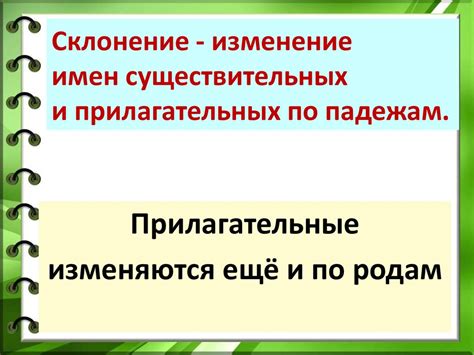 Склонение - изменение имен существительных и прилагательных по падежам.

Прилагательные изменяются ещё и по родам